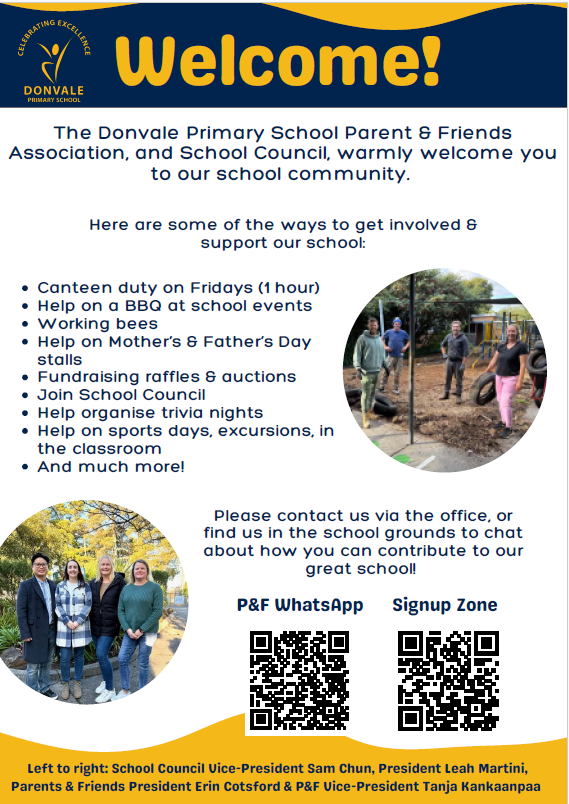 CELEBRATING EXCELLENCE
DONVALE
PRIMARY SCHOOL

Welcome!

The Donvale Primary School Parent & Friends Association, and School Council, warmly welcome you to our school community.

Here are some of the ways to get involved & support our school:

• Canteen duty on Fridays (1 hour)
• Help on a BBQ at school events
• Working bees
• Help on Mother's & Father's Day stalls
• Fundraising raffles & auctions
• Join School Council
• Help organise trivia nights
• Help on sports days, excursions, in the classroom
• And much more!

Please contact us via the office, or find us in the school grounds to chat about how you can contribute to our great school!

P&F WhatsApp

Signup Zone

Left to right: School Council Vice-President Sam Chun, President Leah Martini, Parents & Friends President Erin Cotsford & P&F Vice-President Tanja Kankaanpaa